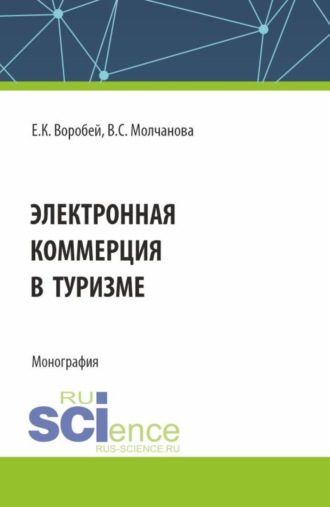 Е.К. Воробей, В.С. Молчанова

ЭЛЕКТРОННАЯ КОММЕРЦИЯ В ТУРИЗМЕ

Монография

RU
SCIence
RUS-SCIENCE.RU